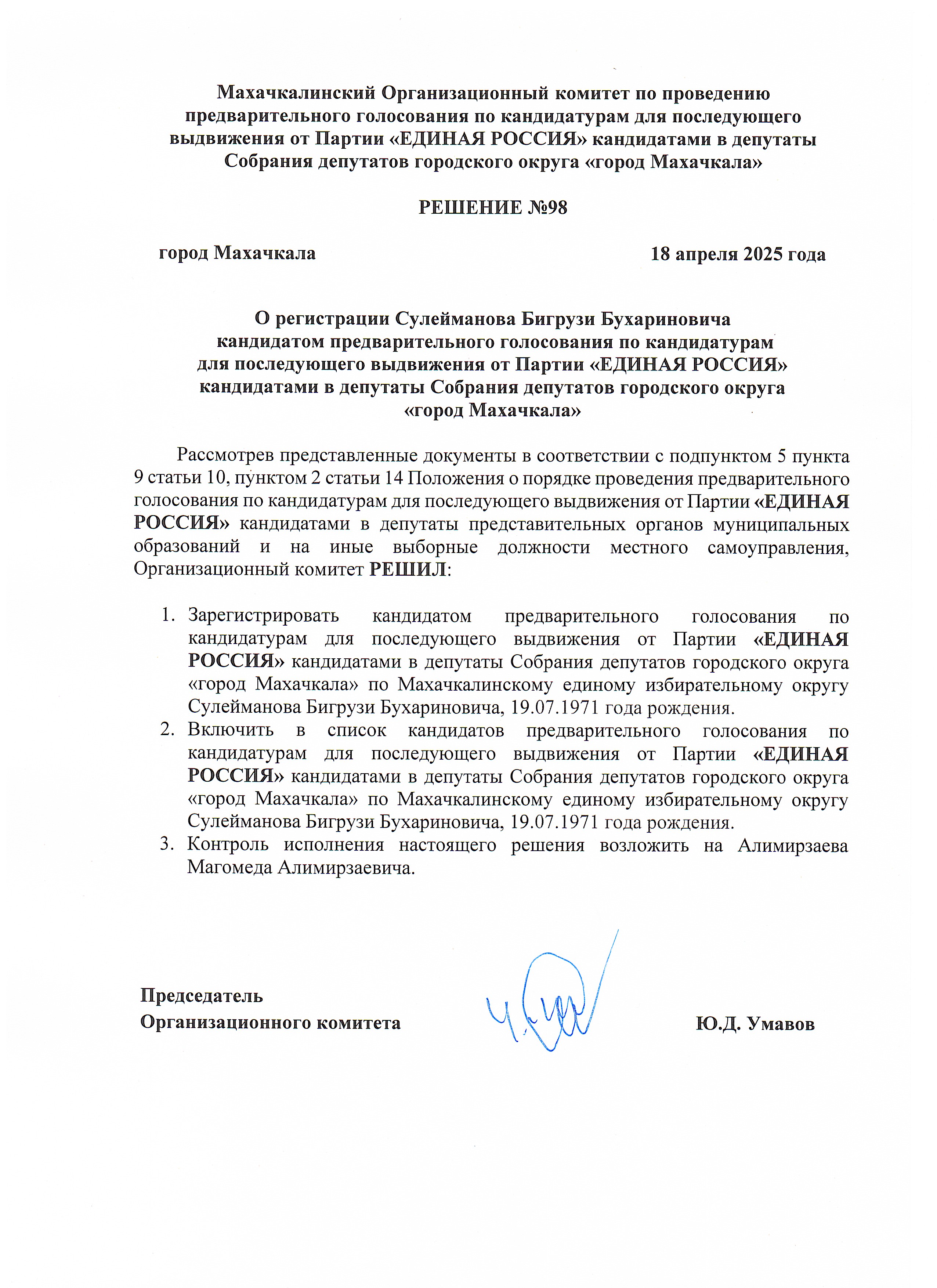 Махачкалинский Организационный комитет по проведению предварительного голосования по кандидатурам для последующего выдвижения от Партии «ЕДИНАЯ РОССИЯ» кандидатами в депутаты Собрания депутатов городского округа «город Махачкала»

РЕШЕНИЕ №98

город Махачкала

18 апреля 2025 года

О регистрации Сулейманова Бигрузи Бухариновича кандидатом предварительного голосования по кандидатурам для последующего выдвижения от Партии «ЕДИНАЯ РОССИЯ» кандидатами в депутаты Собрания депутатов городского округа «город Махачкала»

Рассмотрев представленные документы в соответствии с подпунктом 5 пункта 9 статьи 10, пунктом 2 статьи 14 Положения о порядке проведения предварительного голосования по кандидатурам для последующего выдвижения от Партии «ЕДИНАЯ РОССИЯ» кандидатами в депутаты представительных органов муниципальных образований и на иные выборные должности местного самоуправления, Организационный комитет РЕШИЛ:

1. Зарегистрировать кандидатом предварительного голосования по кандидатурам для последующего выдвижения от Партии «ЕДИНАЯ РОССИЯ» кандидатами в депутаты Собрания депутатов городского округа «город Махачкала» по Махачкалинскому единому избирательному округу Сулейманова Бигрузи Бухариновича, 19.07.1971 года рождения.
2. Включить в список кандидатов предварительного голосования по кандидатурам для последующего выдвижения от Партии «ЕДИНАЯ РОССИЯ» кандидатами в депутаты Собрания депутатов городского округа «город Махачкала» по Махачкалинскому единому избирательному округу Сулейманова Бигрузи Бухариновича, 19.07.1971 года рождения.
3. Контроль исполнения настоящего решения возложить на Алимирзаева Магомеда Алимирзаевича.

Председатель
Организационного комитета

Ю.Д. Умавов